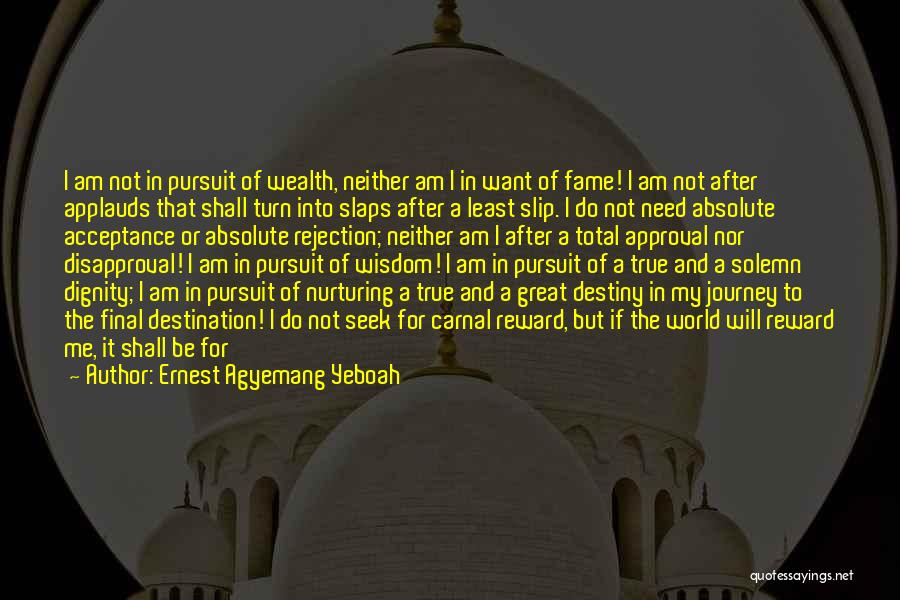 I am not in pursuit of wealth, neither am I in want of fame! I am not after applauds that shall turn into slaps after a least slip. I do not need absolute acceptance or absolute rejection; neither am I after a total approval nor disapproval! I am in pursuit of wisdom! I am in pursuit of a true and a solemn dignity; I am in pursuit of nurturing a true and a great destiny in my journey to the final destination! I do not seek for carnal reward, but if the world will reward me, it shall be for

— Author: Ernest Agyemang Yeboah

quotessayings.net